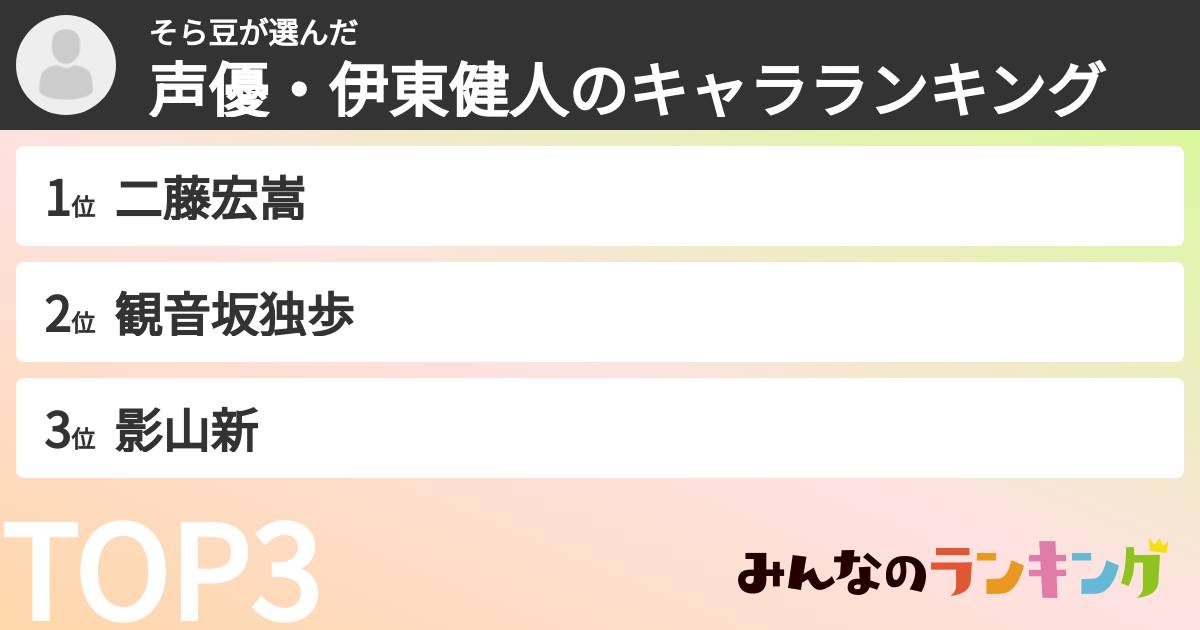 そら豆が選んだ
声優・伊東健人のキャラランキング

1位 二藤宏嵩

2位 観音坂独歩

3位 影山新

TOP3

みんなのランキング